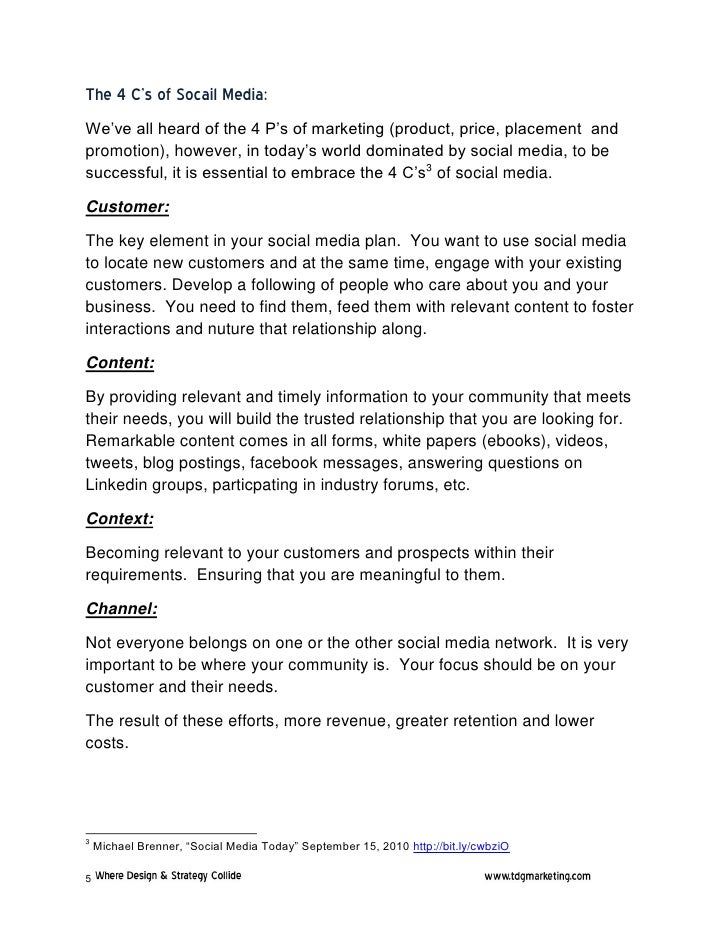 The 4 C's of Socail Media:

We've all heard of the 4 P's of marketing (product, price, placement and promotion), however, in today's world dominated by social media, to be successful, it is essential to embrace the 4 C's$^3$ of social media.

Customer:

The key element in your social media plan. You want to use social media to locate new customers and at the same time, engage with your existing customers. Develop a following of people who care about you and your business. You need to find them, feed them with relevant content to foster interactions and nuture that relationship along.

Content:

By providing relevant and timely information to your community that meets their needs, you will build the trusted relationship that you are looking for. Remarkable content comes in all forms, white papers (ebooks), videos, tweets, blog postings, facebook messages, answering questions on Linkedin groups, particpating in industry forums, etc.

Context:

Becoming relevant to your customers and prospects within their requirements. Ensuring that you are meaningful to them.

Channel:

Not everyone belongs on one or the other social media network. It is very important to be where your community is. Your focus should be on your customer and their needs.

The result of these efforts, more revenue, greater retention and lower costs.

$^3$ Michael Brenner, "Social Media Today" September 15, 2010 http://bit.ly/cwbziO

5 Where Design & Strategy Collide www.tdgmarketing.com